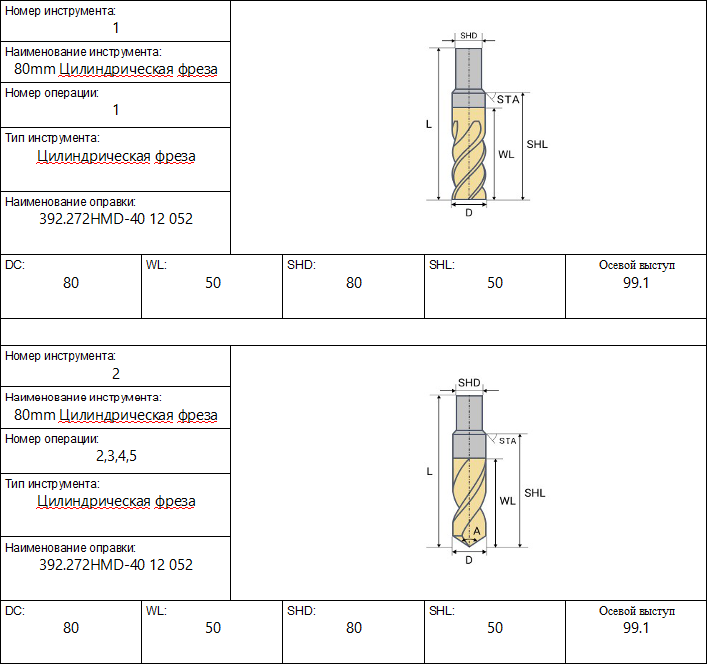 Номер инструмента:
1

Наименование инструмента:
80mm Цилиндрическая фреза

Номер операции:
1

Тип инструмента:
Цилиндрическая фреза

Наименование оправки:
392.272HMD-40 12 052

SHD
STA
L
WL
SHL
D

DC:
80

WL:
50

SHD:
80

SHL:
50

Осевой выступ
99.1

Номер инструмента:
2

Наименование инструмента:
80mm Цилиндрическая фреза

Номер операции:
2,3,4,5

Тип инструмента:
Цилиндрическая фреза

Наименование оправки:
392.272HMD-40 12 052

SHD
STA
L
WL
SHL
A
D

DC:
80

WL:
50

SHD:
80

SHL:
50

Осевой выступ
99.1